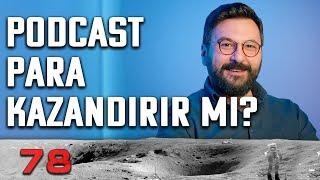 PODCAST PARA KAZANDIRIR MI?

78